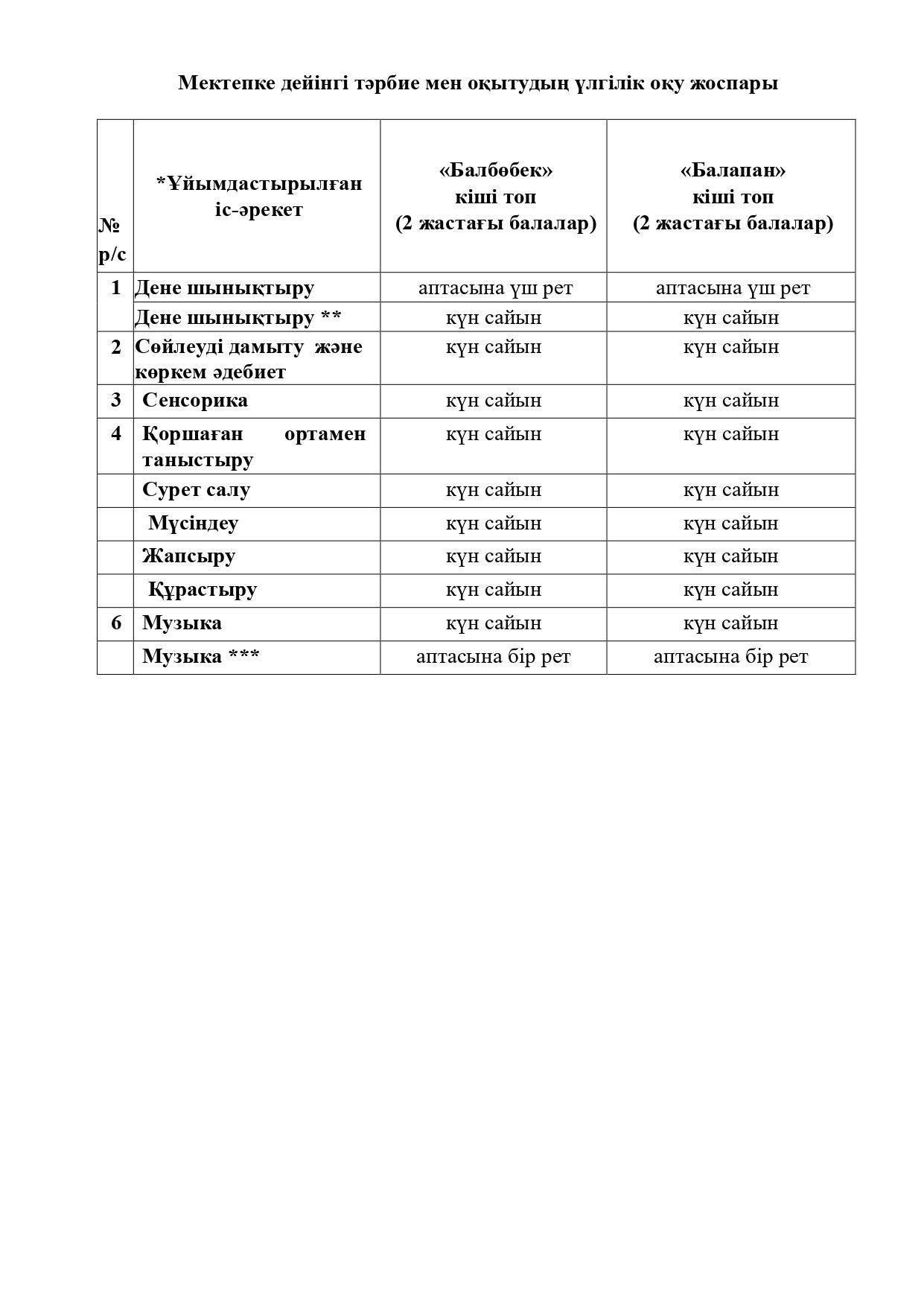 Мектепке дейінгі тәрбие мен оқытудың үлгілік оқу жоспары

| № р/с | *Ұйымдастырылған іс-әрекет | «Балбөбек» кіші топ (2 жастағы балалар) | «Балапан» кіші топ (2 жастағы балалар) |
|---|---|---|---|
| 1 | Дене шынықтыру | аптасына үш рет | аптасына үш рет |
| | Дене шынықтыру ** | күн сайын | күн сайын |
| 2 | Сөйлеуді дамыту және көркем әдебиет | күн сайын | күн сайын |
| 3 | Сенсорика | күн сайын | күн сайын |
| 4 | Қоршаған ортамен таныстыру | күн сайын | күн сайын |
| | Сурет салу | күн сайын | күн сайын |
| | Мүсіндеу | күн сайын | күн сайын |
| | Жапсыру | күн сайын | күн сайын |
| | Құрастыру | күн сайын | күн сайын |
| 6 | Музыка | күн сайын | күн сайын |
| | Музыка *** | аптасына бір рет | аптасына бір рет |